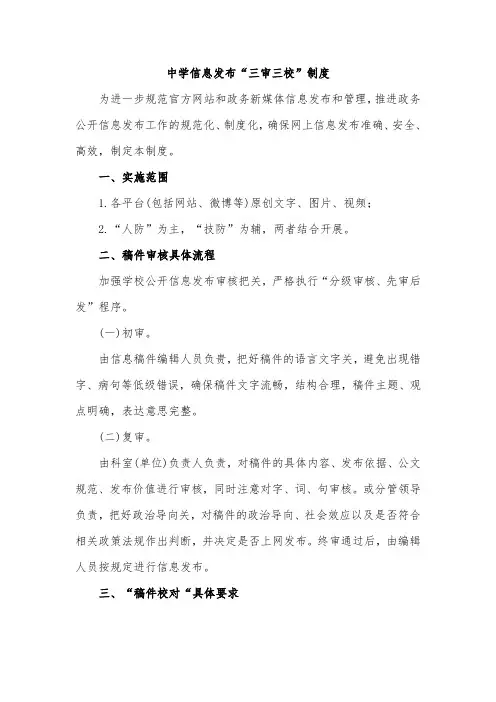 中学信息发布“三审三校”制度

为进一步规范官方网站和政务新媒体信息发布和管理，推进政务公开信息发布工作的规范化、制度化，确保网上信息发布准确、安全、高效，制定本制度。

一、实施范围

1.各平台(包括网站、微博等)原创文字、图片、视频；

2.“人防”为主，“技防”为辅，两者结合开展。

二、稿件审核具体流程

加强学校公开信息发布审核把关，严格执行“分级审核、先审后发”程序。

(一)初审。

由信息稿件编辑人员负责，把好稿件的语言文字关，避免出现错字、病句等低级错误，确保稿件文字流畅，结构合理，稿件主题、观点明确，表达意思完整。

(二)复审。

由科室(单位)负责人负责，对稿件的具体内容、发布依据、公文规范、发布价值进行审核，同时注意对字、词、句审核。或分管领导负责，把好政治导向关，对稿件的政治导向、社会效应以及是否符合相关政策法规作出判断，并决定是否上网发布。终审通过后，由编辑人员按规定进行信息发布。

三、“稿件校对“具体要求